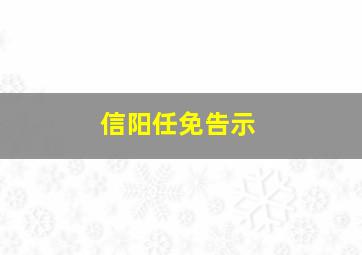 信阳任免告示